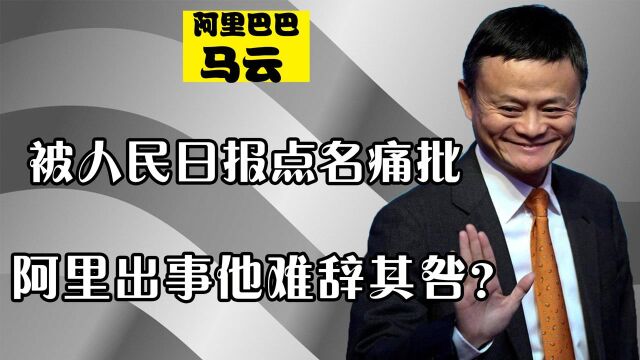 阿里巴巴
马云

被人民日报点名痛批

阿里出事他难辞其咎?